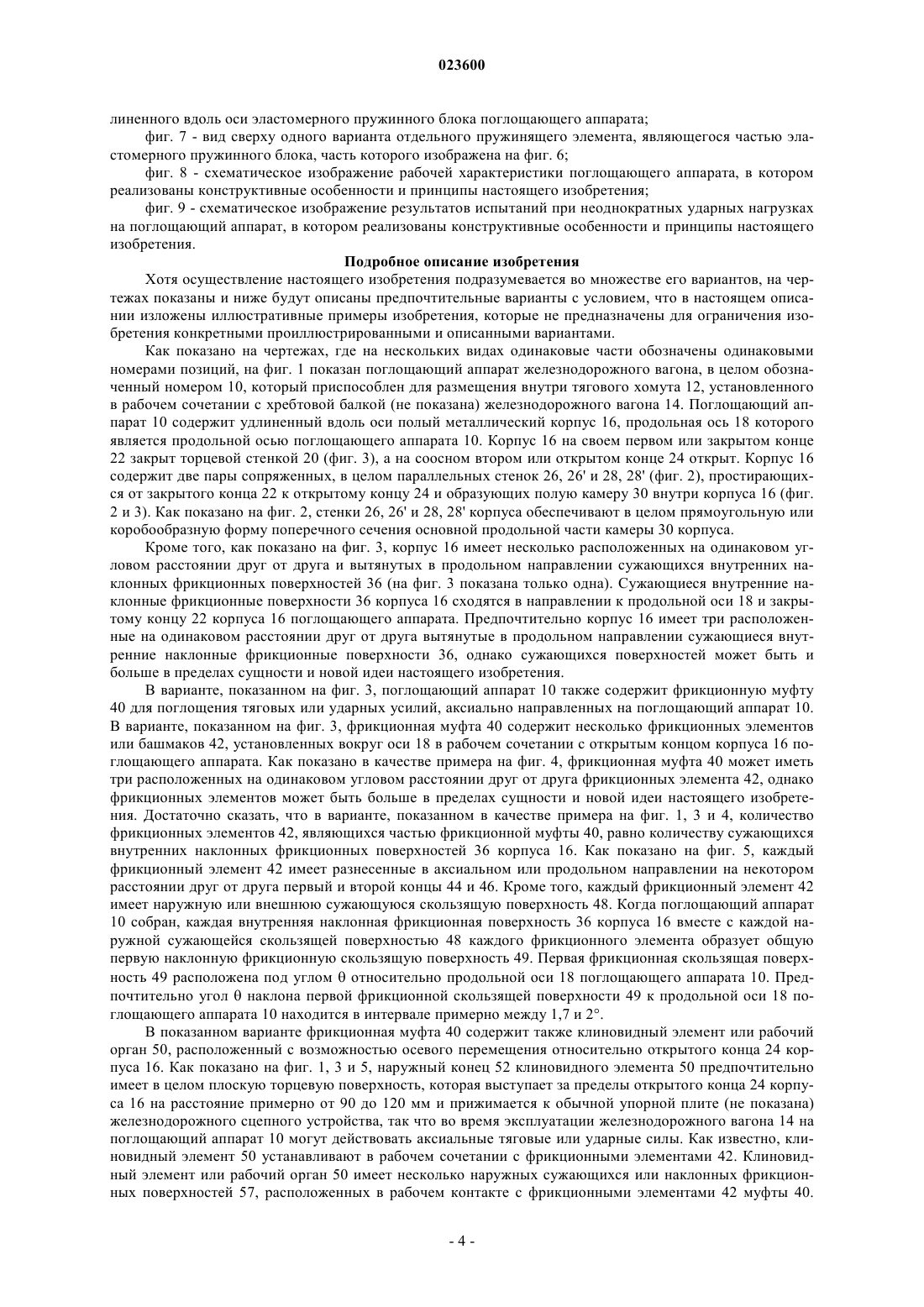 023600

линенного вдоль оси эластомерного пружинного блока поглощающего аппарата;

фиг. 7 - вид сверху одного варианта отдельного пружинящего элемента, являющегося частью эластомерного пружинного блока, часть которого изображена на фиг. 6;

фиг. 8 - схематическое изображение рабочей характеристики поглощающего аппарата, в котором реализованы конструктивные особенности и принципы настоящего изобретения;

фиг. 9 - схематическое изображение результатов испытаний при неоднократных ударных нагрузках на поглощающий аппарат, в котором реализованы конструктивные особенности и принципы настоящего изобретения.

Подробное описание изобретения

Хотя осуществление настоящего изобретения подразумевается во множестве его вариантов, на чертежах показаны и ниже будут описаны предпочтительные варианты с условием, что в настоящем описании изложены иллюстративные примеры изобретения, которые не предназначены для ограничения изобретения конкретными проиллюстрированными и описанными вариантами.

Как показано на чертежах, где на нескольких видах одинаковые части обозначены одинаковыми номерами позиций, на фиг. 1 показан поглощающий аппарат железнодорожного вагона, в целом обозначенный номером 10, который приспособлен для размещения внутри тягового хомута 12, установленного в рабочем сочетании с хребтовой балкой (не показана) железнодорожного вагона 14. Поглощающий аппарат 10 содержит удлиненный вдоль оси полый металлический корпус 16, продольная ось 18 которого является продольной осью поглощающего аппарата 10. Корпус 16 на своем первом или закрытом конце 22 закрыт торцевой стенкой 20 (фиг. 3), а на соосном втором или открытом конце 24 открыт. Корпус 16 содержит две пары сопряженных, в целом параллельных стенок 26, 26' и 28, 28' (фиг. 2), простирающихся от закрытого конца 22 к открытому концу 24 и образующих полую камеру 30 внутри корпуса 16 (фиг. 2 и 3). Как показано на фиг. 2, стенки 26, 26' и 28, 28' корпуса обеспечивают в целом прямоугольную или коробообразную форму поперечного сечения основной продольной части камеры 30 корпуса.

Кроме того, как показано на фиг. 3, корпус 16 имеет несколько расположенных на одинаковом угловом расстоянии друг от друга и вытянутых в продольном направлении сужающихся внутренних наклонных фрикционных поверхностей 36 (на фиг. 3 показана только одна). Сужающиеся внутренние наклонные фрикционные поверхности 36 корпуса 16 сходятся в направлении к продольной оси 18 и закрытому концу 22 корпуса 16 поглощающего аппарата. Предпочтительно корпус 16 имеет три расположенные на одинаковом расстоянии друг от друга вытянутые в продольном направлении сужающиеся внутренние наклонные фрикционные поверхности 36, однако сужающихся поверхностей может быть и больше в пределах сущности и новой идеи настоящего изобретения.

В варианте, показанном на фиг. 3, поглощающий аппарат 10 также содержит фрикционную муфту 40 для поглощения тяговых или ударных усилий, аксиально направленных на поглощающий аппарат 10. В варианте, показанном на фиг. 3, фрикционная муфта 40 содержит несколько фрикционных элементов или башмаков 42, установленных вокруг оси 18 в рабочем сочетании с открытым концом корпуса 16 поглощающего аппарата. Как показано в качестве примера на фиг. 4, фрикционная муфта 40 может иметь три расположенных на одинаковом угловом расстоянии друг от друга фрикционных элемента 42, однако фрикционных элементов может быть больше в пределах сущности и новой идеи настоящего изобретения. Достаточно сказать, что в варианте, показанном в качестве примера на фиг. 1, 3 и 4, количество фрикционных элементов 42, являющихся частью фрикционной муфты 40, равно количеству сужающихся внутренних наклонных фрикционных поверхностей 36 корпуса 16. Как показано на фиг. 5, каждый фрикционный элемент 42 имеет разнесенные в аксиальном или продольном направлении на некотором расстоянии друг от друга первый и второй концы 44 и 46. Кроме того, каждый фрикционный элемент 42 имеет наружную или внешнюю сужающуюся скользящую поверхность 48. Когда поглощающий аппарат 10 собран, каждая внутренняя наклонная фрикционная поверхность 36 корпуса 16 вместе с каждой наружной сужающейся скользящей поверхностью 48 каждого фрикционного элемента образует общую первую наклонную фрикционную скользящую поверхность 49. Первая фрикционная скользящая поверхность 49 расположена под углом θ относительно продольной оси 18 поглощающего аппарата 10. Предпочтительно угол θ наклона первой фрикционной скользящей поверхности 49 к продольной оси 18 поглощающего аппарата 10 находится в интервале примерно между 1,7 и 2°.

В показанном варианте фрикционная муфта 40 содержит также клиновидный элемент или рабочий орган 50, расположенный с возможностью осевого перемещения относительно открытого конца 24 корпуса 16. Как показано на фиг. 1, 3 и 5, наружный конец 52 клиновидного элемента 50 предпочтительно имеет в целом плоскую торцевую поверхность, которая выступает за пределы открытого конца 24 корпуса 16 на расстояние примерно от 90 до 120 мм и прижимается к обычной упорной плите (не показана) железнодорожного сцепного устройства, так что во время эксплуатации железнодорожного вагона 14 на поглощающий аппарат 10 могут действовать аксиальные тяговые или ударные силы. Как известно, клиновидный элемент 50 устанавливают в рабочем сочетании с фрикционными элементами 42. Клиновидный элемент или рабочий орган 50 имеет несколько наружных сужающихся или наклонных фрикционных поверхностей 57, расположенных в рабочем контакте с фрикционными элементами 42 муфты 40.

- 4 -